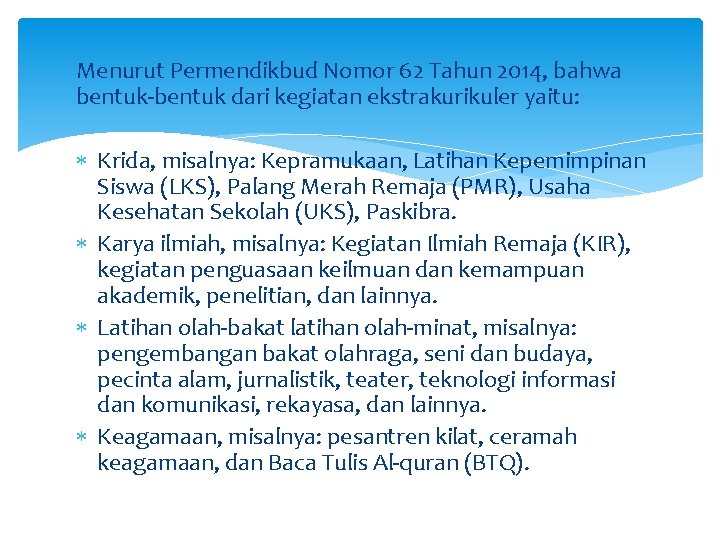 Menurut Permendikbud Nomor 62 Tahun 2014, bahwa bentuk-bentuk dari kegiatan ekstrakurikuler yaitu:

∗ Krida, misalnya: Kepramukaan, Latihan Kepemimpinan Siswa (LKS), Palang Merah Remaja (PMR), Usaha Kesehatan Sekolah (UKS), Paskibra.
∗ Karya ilmiah, misalnya: Kegiatan Ilmiah Remaja (KIR), kegiatan penguasaan keilmuan dan kemampuan akademik, penelitian, dan lainnya.
∗ Latihan olah-bakat latihan olah-minat, misalnya: pengembangan bakat olahraga, seni dan budaya, pecinta alam, jurnalistik, teater, teknologi informasi dan komunikasi, rekayasa, dan lainnya.
∗ Keagamaan, misalnya: pesantren kilat, ceramah keagamaan, dan Baca Tulis Al-quran (BTQ).